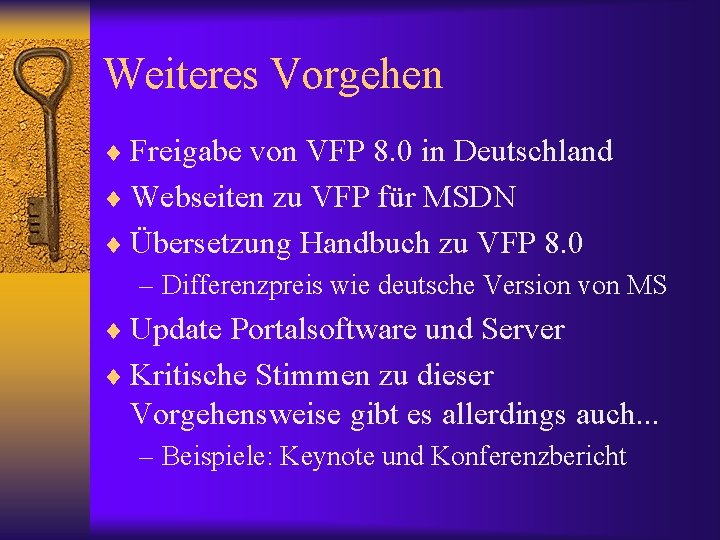 Weiteres Vorgehen

♦ Freigabe von VFP 8.0 in Deutschland
♦ Webseiten zu VFP für MSDN
♦ Übersetzung Handbuch zu VFP 8.0
– Differenzpreis wie deutsche Version von MS
♦ Update Portalsoftware und Server
♦ Kritische Stimmen zu dieser Vorgehensweise gibt es allerdings auch...
– Beispiele: Keynote und Konferenzbericht